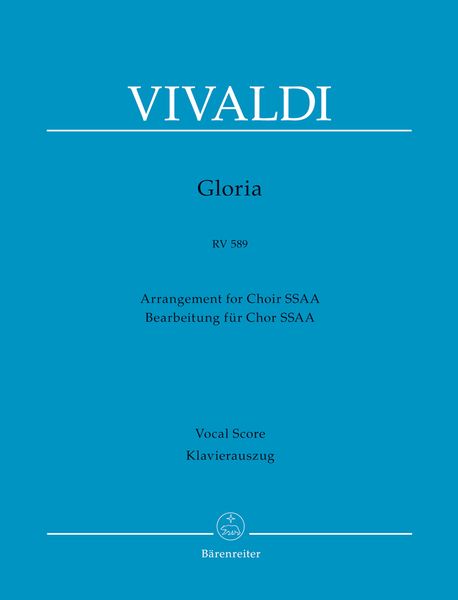 VIVALDI

Gloria

RV 589

Arrangement for Choir SSAA
Bearbeitung für Chor SSAA

Vocal Score
Klavierauszug

Bärenreiter